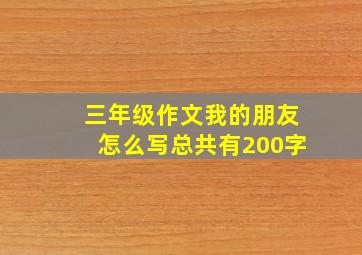 三年级作文我的朋友怎么写总共有200字